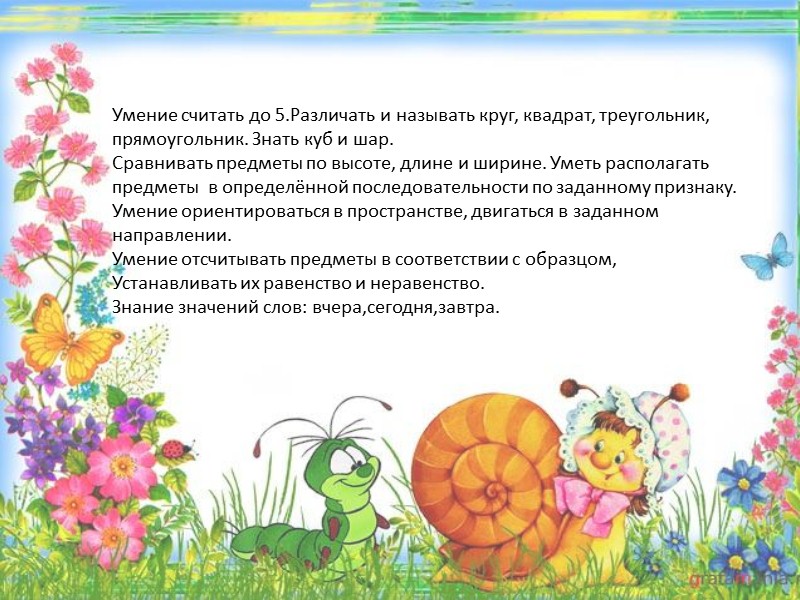 Умение считать до 5.Различать и называть круг, квадрат, треугольник, прямоугольник. Знать куб и шар.

Сравнивать предметы по высоте, длине и ширине. Уметь располагать предметы  в определённой последовательности по заданному признаку.

Умение ориентироваться в пространстве, двигаться в заданном направлении.

Умение отсчитывать предметы в соответствии с образцом, Устанавливать их равенство и неравенство.

Знание значений слов: вчера,сегодня,завтра.